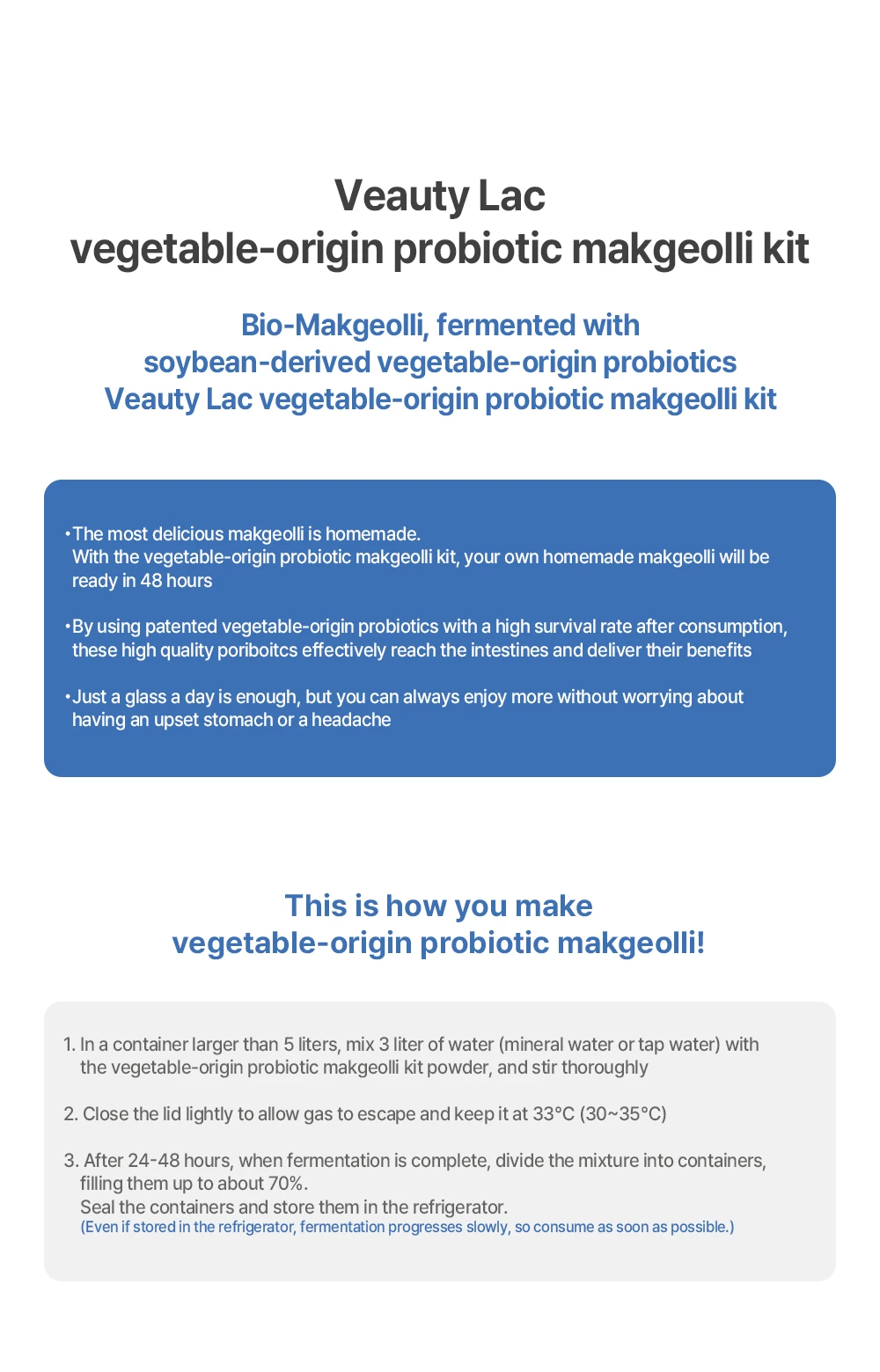 Veauty Lac
vegetable-origin probiotic makgeolli kit

Bio-Makgeolli, fermented with
soybean-derived vegetable-origin probiotics
Veauty Lac vegetable-origin probiotic makgeolli kit

•The most delicious makgeolli is homemade.
With the vegetable-origin probiotic makgeolli kit, your own homemade makgeolli will be ready in 48 hours

•By using patented vegetable-origin probiotics with a high survival rate after consumption, these high quality poriboitcs effectively reach the intestines and deliver their benefits

•Just a glass a day is enough, but you can always enjoy more without worrying about having an upset stomach or a headache

This is how you make
vegetable-origin probiotic makgeolli!

1. In a container larger than 5 liters, mix 3 liter of water (mineral water or tap water) with the vegetable-origin probiotic makgeolli kit powder, and stir thoroughly

2. Close the lid lightly to allow gas to escape and keep it at 33°C (30~35°C)

3. After 24-48 hours, when fermentation is complete, divide the mixture into containers, filling them up to about 70%.
Seal the containers and store them in the refrigerator.
(Even if stored in the refrigerator, fermentation progresses slowly, so consume as soon as possible.)